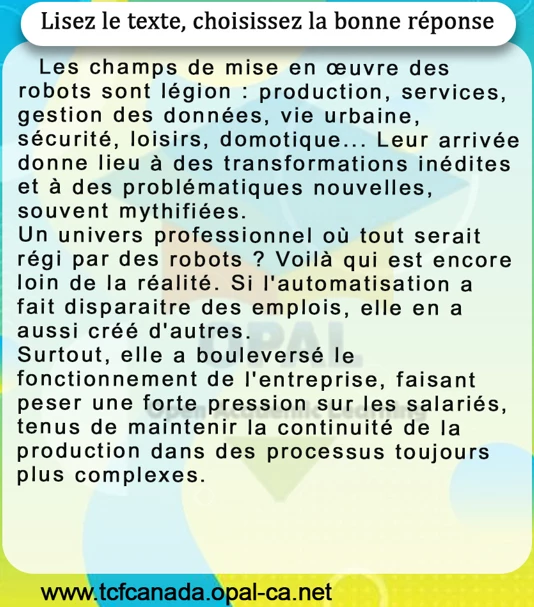 Lisez le texte, choisissez la bonne réponse

Les champs de mise en œuvre des robots sont légion : production, services, gestion des données, vie urbaine, sécurité, loisirs, domotique... Leur arrivée donne lieu à des transformations inédites et à des problématiques nouvelles, souvent mythifiées.

Un univers professionnel où tout serait régi par des robots ? Voilà qui est encore loin de la réalité. Si l'automatisation a fait disparaitre des emplois, elle en a aussi créé d'autres.

Surtout, elle a bouleversé le fonctionnement de l'entreprise, faisant peser une forte pression sur les salariés, tenus de maintenir la continuité de la production dans des processus toujours plus complexes.

www.tcfcanada.opal-ca.net

OPAL
Open Academic Learning